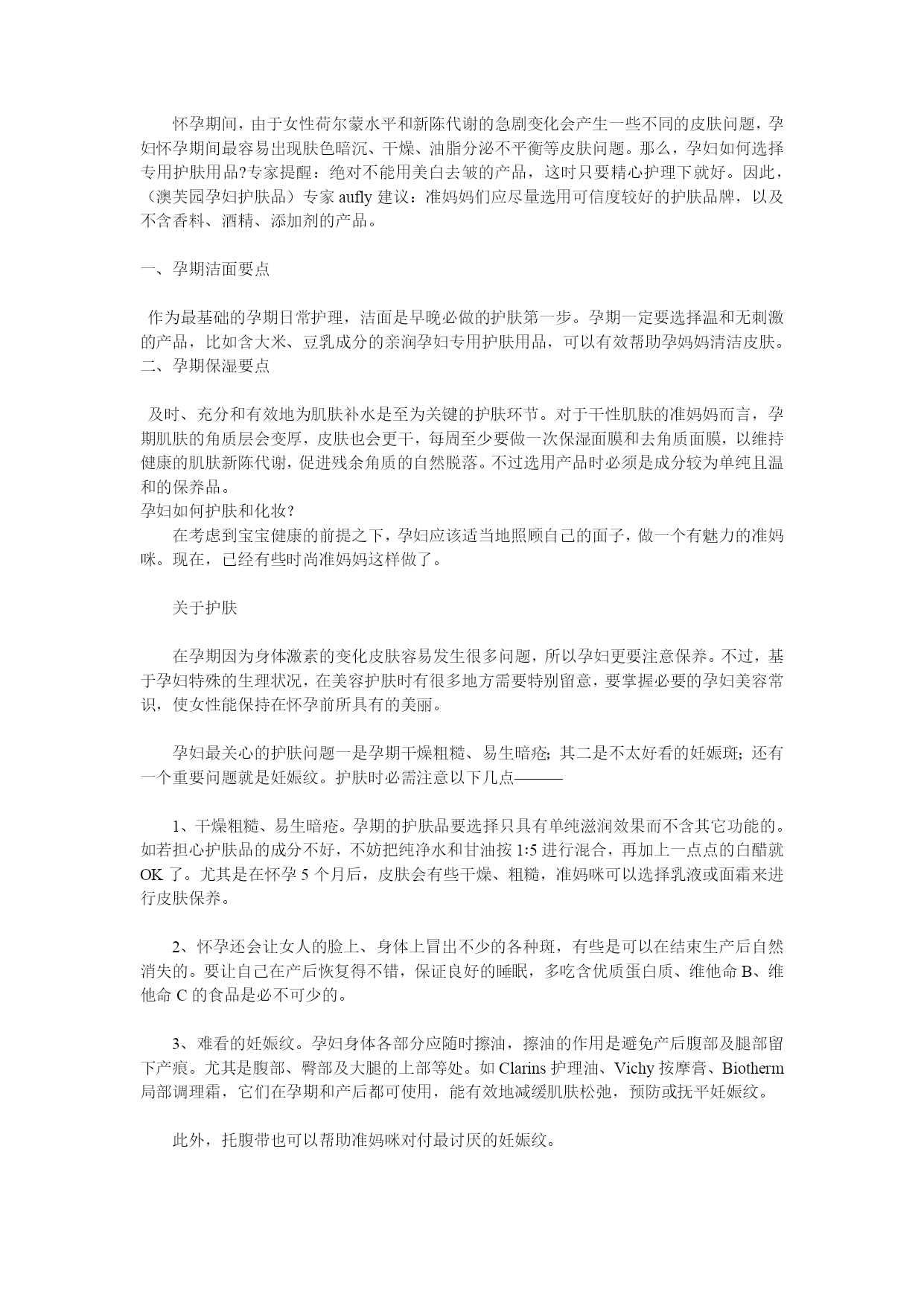 怀孕期间，由于女性荷尔蒙水平和新陈代谢的急剧变化会产生一些不同的皮肤问题，孕妇怀孕期间最容易出现肤色暗沉、干燥、油脂分泌不平衡等皮肤问题。那么，孕妇如何选择专用护肤用品?专家提醒：绝对不能用美白去皱的产品，这时只要精心护理下就好。因此，（澳芙园孕妇护肤品）专家 aufly 建议：准妈妈们应尽量选用可信度较好的护肤品牌，以及不含香料、酒精、添加剂的产品。

一、孕期洁面要点

作为最基础的孕期日常护理，洁面是早晚必做的护肤第一步。孕期一定要选择温和无刺激的产品，比如含大米、豆乳成分的亲润孕妇专用护肤用品，可以有效帮助孕妈妈清洁皮肤。
二、孕期保湿要点

及时、充分和有效地为肌肤补水是至为关键的护肤环节。对于干性肌肤的准妈妈而言，孕期肌肤的角质层会变厚，皮肤也会更干，每周至少要做一次保湿面膜和去角质面膜，以维持健康的肌肤新陈代谢，促进残余角质的自然脱落。不过选用产品时必须是成分较为单纯且温和的保养品。
孕妇如何护肤和化妆?
在考虑到宝宝健康的前提之下，孕妇应该适当地照顾自己的面子，做一个有魅力的准妈咪。现在，已经有些时尚准妈妈这样做了。

关于护肤

在孕期因为身体激素的变化皮肤容易发生很多问题，所以孕妇更要注意保养。不过，基于孕妇特殊的生理状况，在美容护肤时有很多地方需要特别留意，要掌握必要的孕妇美容常识，使女性能保持在怀孕前所具有的美丽。

孕妇最关心的护肤问题一是孕期干燥粗糙、易生暗疮；其二是不太好看的妊娠斑；还有一个重要问题就是妊娠纹。护肤时必需注意以下几点———

1、干燥粗糙、易生暗疮。孕期的护肤品要选择只具有单纯滋润效果而不含其它功能的。如若担心护肤品的成分不好，不妨把纯净水和甘油按 1:5 进行混合，再加上一点点的白醋就 OK 了。尤其是在怀孕 5 个月后，皮肤会有些干燥、粗糙，准妈咪可以选择乳液或面霜来进行皮肤保养。

2、怀孕还会让女人的脸上、身体上冒出不少的各种斑，有些是可以在结束生产后自然消失的。要让自己在产后恢复得不错，保证良好的睡眠，多吃含优质蛋白质、维他命 B、维他命 C 的食品是必不可少的。

3、难看的妊娠纹。孕妇身体各部分应随时擦油，擦油的作用是避免产后腹部及腿部留下产痕。尤其是腹部、臀部及大腿的上部等处。如 Clarins 护理油、Vichy 按摩膏、Biotherm 局部调理霜，它们在孕期和产后都可使用，能有效地减缓肌肤松弛，预防或抚平妊娠纹。

此外，托腹带也可以帮助准妈咪对付最讨厌的妊娠纹。